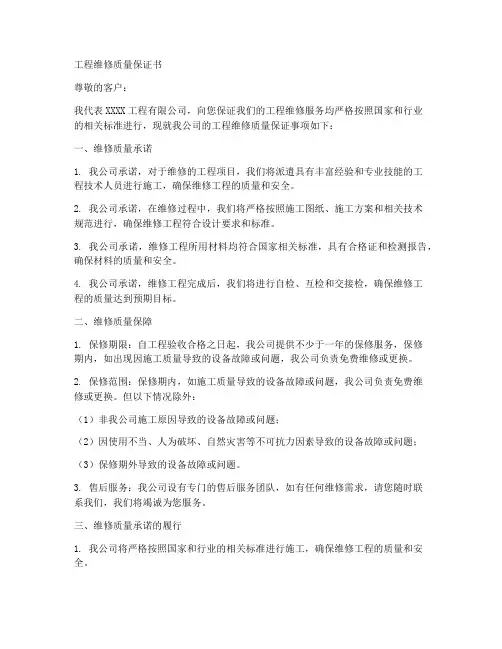 工程维修质量保证书

尊敬的客户：

我代表 XXXX 工程有限公司，向您保证我们的工程维修服务均严格按照国家和行业的相关标准进行，现就我公司的工程维修质量保证事项如下：

一、维修质量承诺

1. 我公司承诺，对于维修的工程项目，我们将派遣具有丰富经验和专业技能的工程技术人员进行施工，确保维修工程的质量和安全。

2. 我公司承诺，在维修过程中，我们将严格按照施工图纸、施工方案和相关技术规范进行，确保维修工程符合设计要求和标准。

3. 我公司承诺，维修工程所用材料均符合国家相关标准，具有合格证和检测报告，确保材料的质量和安全。

4. 我公司承诺，维修工程完成后，我们将进行自检、互检和交接检，确保维修工程的质量达到预期目标。

二、维修质量保障

1. 保修期限：自工程验收合格之日起，我公司提供不少于一年的保修服务，保修期内，如出现因施工质量导致的设备故障或问题，我公司负责免费维修或更换。

2. 保修范围：保修期内，如施工质量导致的设备故障或问题，我公司负责免费维修或更换。但以下情况除外：

（1）非我公司施工原因导致的设备故障或问题；

（2）因使用不当、人为破坏、自然灾害等不可抗力因素导致的设备故障或问题；

（3）保修期外导致的设备故障或问题。

3. 售后服务：我公司设有专门的售后服务团队，如有任何维修需求，请您随时联系我们，我们将竭诚为您服务。

三、维修质量承诺的履行

1. 我公司将严格按照国家和行业的相关标准进行施工，确保维修工程的质量和安全。